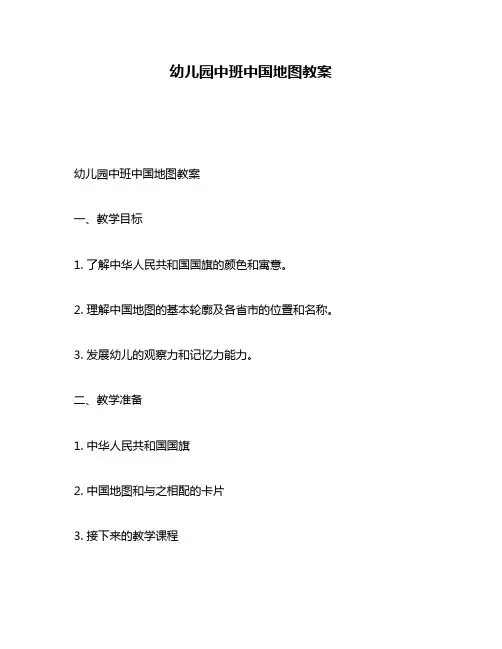 幼儿园中班中国地图教案

幼儿园中班中国地图教案

一、教学目标

1. 了解中华人民共和国国旗的颜色和寓意。

2. 理解中国地图的基本轮廓及各省市的位置和名称。

3. 发展幼儿的观察力和记忆力能力。

二、教学准备

1. 中华人民共和国国旗

2. 中国地图和与之相配的卡片

3. 接下来的教学课程